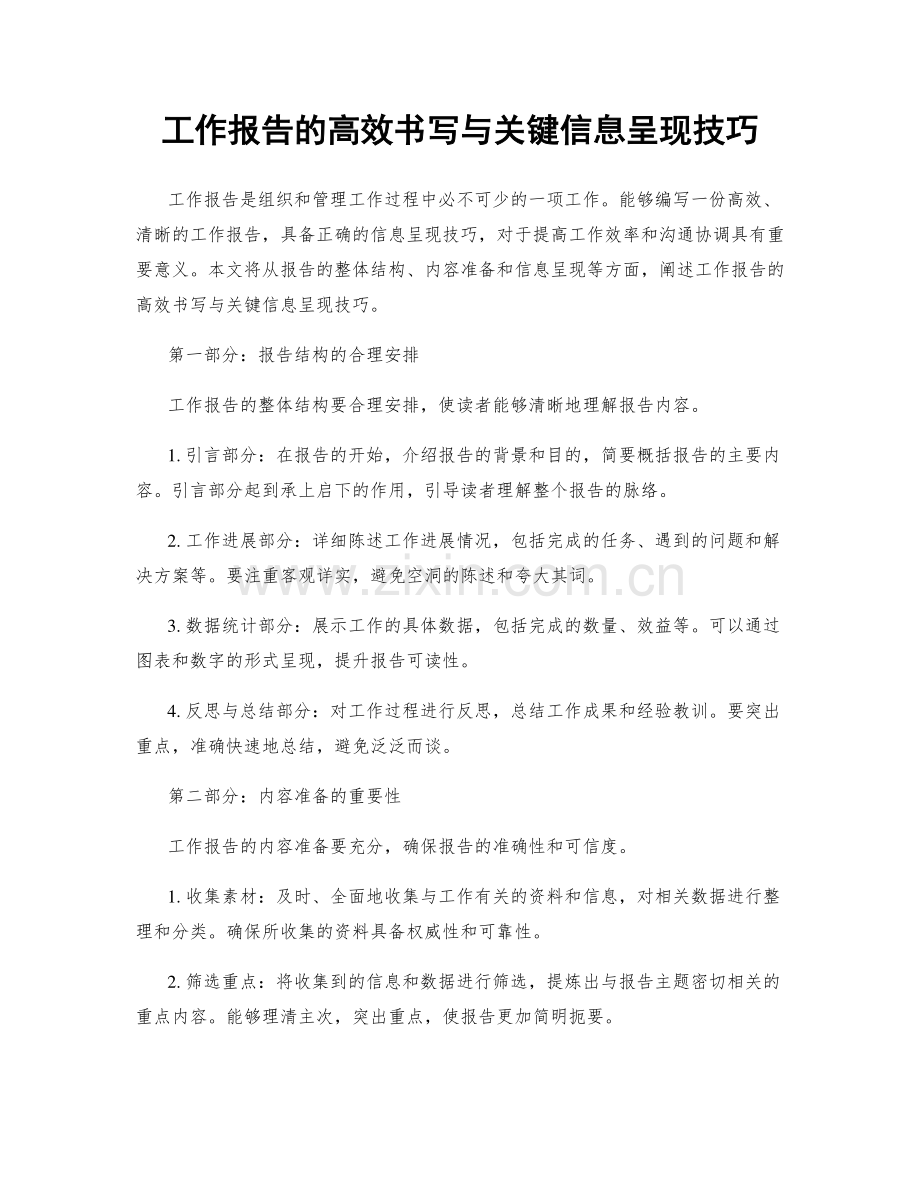 工作报告的高效书写与关键信息呈现技巧

工作报告是组织和管理工作过程中必不可少的一项工作。能够编写一份高效、清晰的工作报告，具备正确的信息呈现技巧，对于提高工作效率和沟通协调具有重要意义。本文将从报告的整体结构、内容准备和信息呈现等方面，阐述工作报告的高效书写与关键信息呈现技巧。

第一部分：报告结构的合理安排

工作报告的整体结构要合理安排，使读者能够清晰地理解报告内容。

1.引言部分：在报告的开始，介绍报告的背景和目的，简要概括报告的主要内容。引言部分起到承上启下的作用，引导读者理解整个报告的脉络。

2.工作进展部分：详细陈述工作进展情况，包括完成的任务、遇到的问题和解决方案等。要注重客观详实，避免空洞的陈述和夸大其词。

3.数据统计部分：展示工作的具体数据，包括完成的数量、效益等。可以通过图表和数字的形式呈现，提升报告可读性。

4.反思与总结部分：对工作过程进行反思，总结工作成果和经验教训。要突出重点，准确快速地总结，避免泛泛而谈。

第二部分：内容准备的重要性

工作报告的内容准备要充分，确保报告的准确性和可信度。

1.收集素材：及时、全面地收集与工作有关的资料和信息，对相关数据进行整理和分类。确保所收集的资料具备权威性和可靠性。

2.筛选重点：将收集到的信息和数据进行筛选，提炼出与报告主题密切相关的重点内容。能够理清主次，突出重点，使报告更加简明扼要。

www.zixin.com.cn